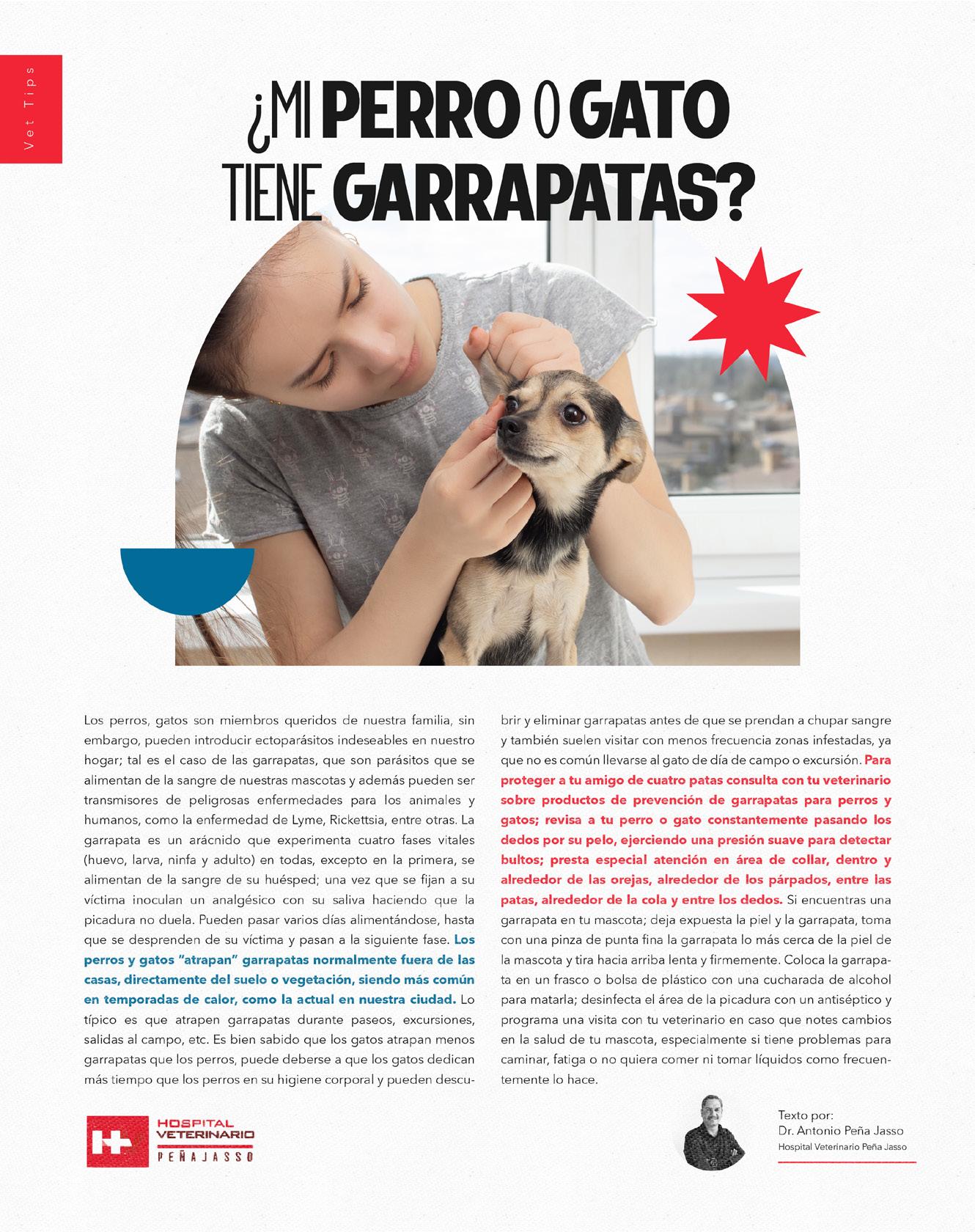 Vet Tips

¿MI PERRO O GATO TIENE GARRAPATAS?

Los perros, gatos son miembros queridos de nuestra familia, sin embargo, pueden introducir ectoparásitos indeseables en nuestro hogar; tal es el caso de las garrapatas, que son parásitos que se alimentan de la sangre de nuestras mascotas y además pueden ser transmisores de peligrosas enfermedades para los animales y humanos, como la enfermedad de Lyme, Rickettsia, entre otras. La garrapata es un arácnido que experimenta cuatro fases vitales (huevo, larva, ninfa y adulto) en todas, excepto en la primera, se alimentan de la sangre de su huésped; una vez que se fijan a su víctima inoculan un analgésico con su saliva haciendo que la picadura no duela. Pueden pasar varios días alimentándose, hasta que se desprenden de su víctima y pasan a la siguiente fase. Los perros y gatos "atrapan" garrapatas normalmente fuera de las casas, directamente del suelo o vegetación, siendo más común en temporadas de calor, como la actual en nuestra ciudad. Lo típico es que atrapen garrapatas durante paseos, excursiones, salidas al campo, etc. Es bien sabido que los gatos atrapan menos garrapatas que los perros, puede deberse a que los gatos dedican más tiempo que los perros en su higiene corporal y pueden descubrir y eliminar garrapatas antes de que se prendan a chupar sangre y también suelen visitar con menos frecuencia zonas infestadas, ya que no es común llevarse al gato de día de campo o excursión. Para proteger a tu amigo de cuatro patas consulta con tu veterinario sobre productos de prevención de garrapatas para perros y gatos; revisa a tu perro o gato constantemente pasando los dedos por su pelo, ejerciendo una presión suave para detectar bultos; presta especial atención en área de collar, dentro y alrededor de las orejas, alrededor de los párpados, entre las patas, alrededor de la cola y entre los dedos. Si encuentras una garrapata en tu mascota; deja expuesta la piel y la garrapata, toma con una pinza de punta fina la garrapata lo más cerca de la piel de la mascota y tira hacia arriba lenta y firmemente. Coloca la garrapata en un frasco o bolsa de plástico con una cucharada de alcohol para matarla; desinfecta el área de la picadura con un antiséptico y programa una visita con tu veterinario en caso que notes cambios en la salud de tu mascota, especialmente si tiene problemas para caminar, fatiga o no quiera comer ni tomar líquidos como frecuentemente lo hace.

HOSPITAL VETERINARIO PEÑA JASSO

Texto por:
Dr. Antonio Peña Jasso
Hospital Veterinario Peña Jasso